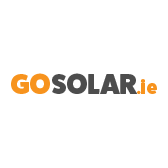 GOSOLAR.ie